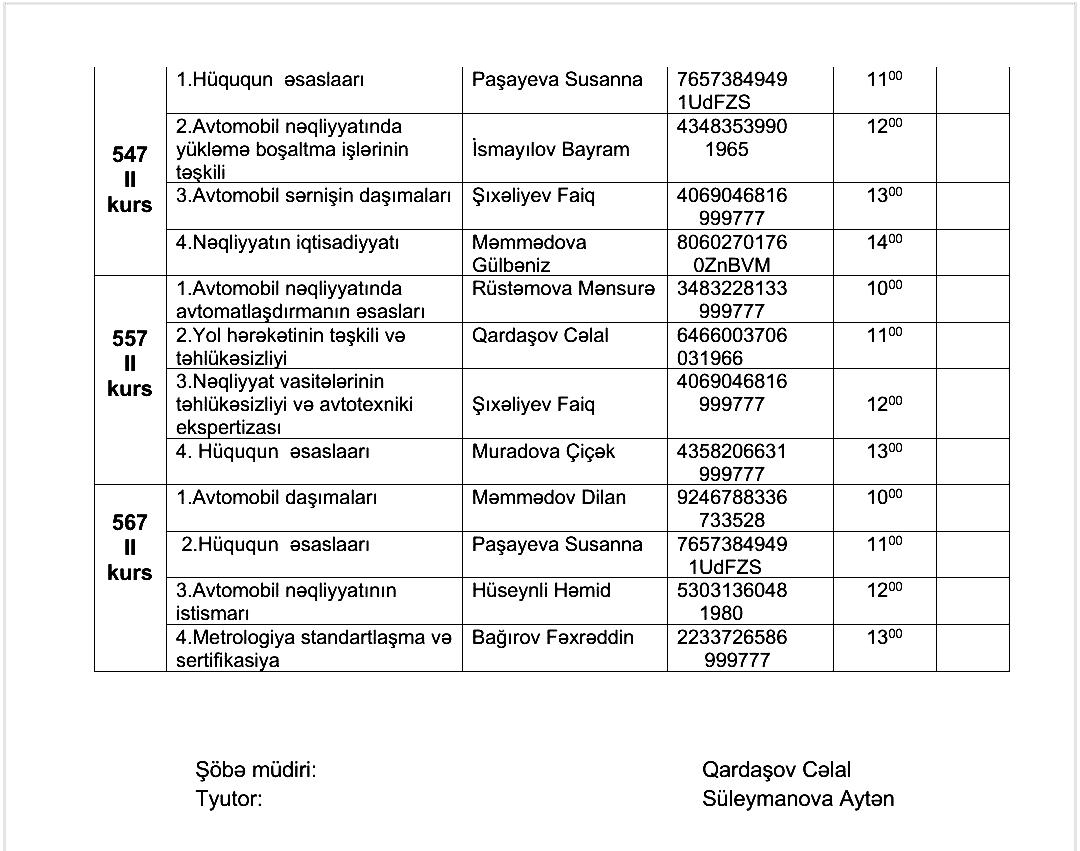 | | | | | | |
|---|---|---|---|---|---|
| 547 II kurs | 1.Hüququn əsaslaarı | Paşayeva Susanna | 7657384949 1UdFZS | $11^{00}$ | |
| | 2.Avtomobil nəqliyyatında yükləmə boşaltma işlərinin təşkili | İsmayılov Bayram | 4348353990 1965 | $12^{00}$ | |
| | 3.Avtomobil sərnişin daşımaları | Şıxəliyev Faiq | 4069046816 999777 | $13^{00}$ | |
| | 4.Nəqliyyatın iqtisadiyyatı | Məmmədova Gülbəniz | 8060270176 0ZnBVM | $14^{00}$ | |
| 557 II kurs | 1.Avtomobil nəqliyyatında avtomatlaşdırmanın əsasları | Rüstəmova Mənsurə | 3483228133 999777 | $10^{00}$ | |
| | 2.Yol hərəkətinin təşkili və təhlükəsizliyi | Qardaşov Cəlal | 6466003706 031966 | $11^{00}$ | |
| | 3.Nəqliyyat vasitələrinin təhlükəsizliyi və avtotexniki ekspertizası | Şıxəliyev Faiq | 4069046816 999777 | $12^{00}$ | |
| | 4. Hüququn əsaslaarı | Muradova Çiçək | 4358206631 999777 | $13^{00}$ | |
| 567 II kurs | 1.Avtomobil daşımaları | Məmmədov Dilan | 9246788336 733528 | $10^{00}$ | |
| | 2.Hüququn əsaslaarı | Paşayeva Susanna | 7657384949 1UdFZS | $11^{00}$ | |
| | 3.Avtomobil nəqliyyatının istismarı | Hüseynli Həmid | 5303136048 1980 | $12^{00}$ | |
| | 4.Metrologiya standartlaşma və sertifikasiya | Bağırov Fəxrəddin | 2233726586 999777 | $13^{00}$ | |

Şöbə müdiri: Qardaşov Cəlal
Tyutor: Süleymanova Aytən